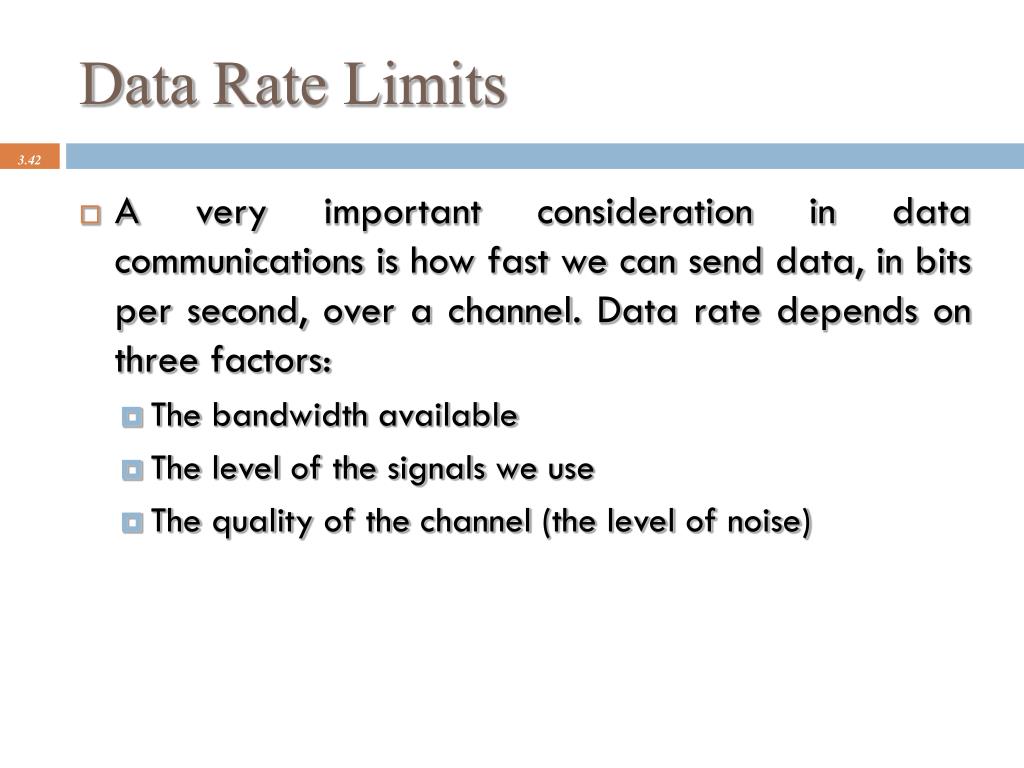 Data Rate Limits

3.42

A very important consideration in data communications is how fast we can send data, in bits per second, over a channel. Data rate depends on three factors:

The bandwidth available

The level of the signals we use

The quality of the channel (the level of noise)